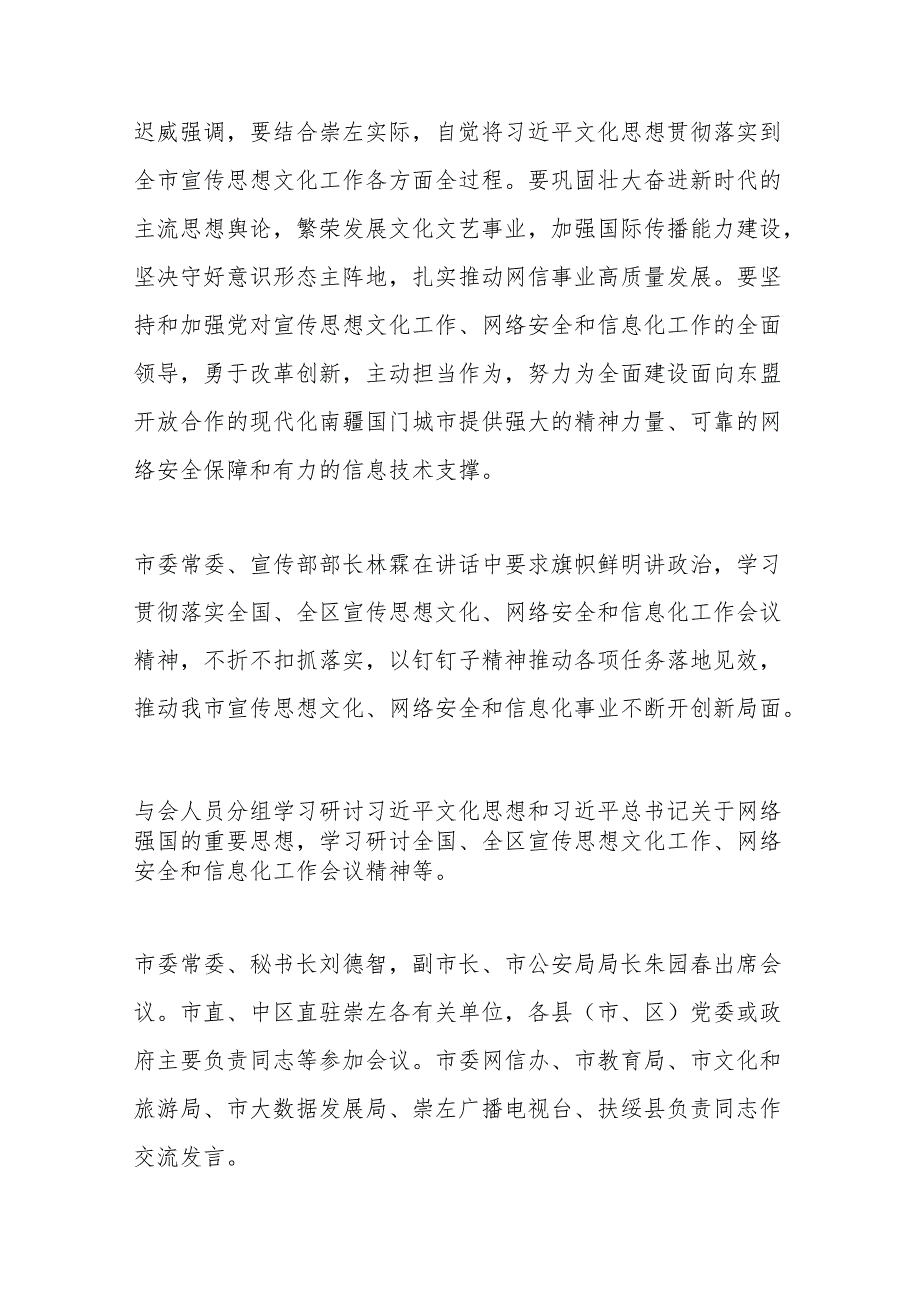 迟威强调，要结合崇左实际，自觉将习近平文化思想贯彻落实到全市宣传思想文化工作各方面全过程。要巩固壮大奋进新时代的主流思想舆论，繁荣发展文化文艺事业，加强国际传播能力建设，坚决守好意识形态主阵地，扎实推动网信事业高质量发展。要坚持和加强党对宣传思想文化工作、网络安全和信息化工作的全面领导，勇于改革创新，主动担当作为，努力为全面建设面向东盟开放合作的现代化南疆国门城市提供强大的精神力量、可靠的网络安全保障和有力的信息技术支撑。

市委常委、宣传部部长林霖在讲话中要求旗帜鲜明讲政治，学习贯彻落实全国、全区宣传思想文化、网络安全和信息化工作会议精神，不折不扣抓落实，以钉钉子精神推动各项任务落地见效，推动我市宣传思想文化、网络安全和信息化事业不断开创新局面。

与会人员分组学习研讨习近平文化思想和习近平总书记关于网络强国的重要思想，学习研讨全国、全区宣传思想文化工作、网络安全和信息化工作会议精神等。

市委常委、秘书长刘德智，副市长、市公安局局长朱园春出席会议。市直、中区直驻崇左各有关单位，各县（市、区）党委或政府主要负责同志等参加会议。市委网信办、市教育局、市文化和旅游局、市大数据发展局、崇左广播电视台、扶绥县负责同志作交流发言。